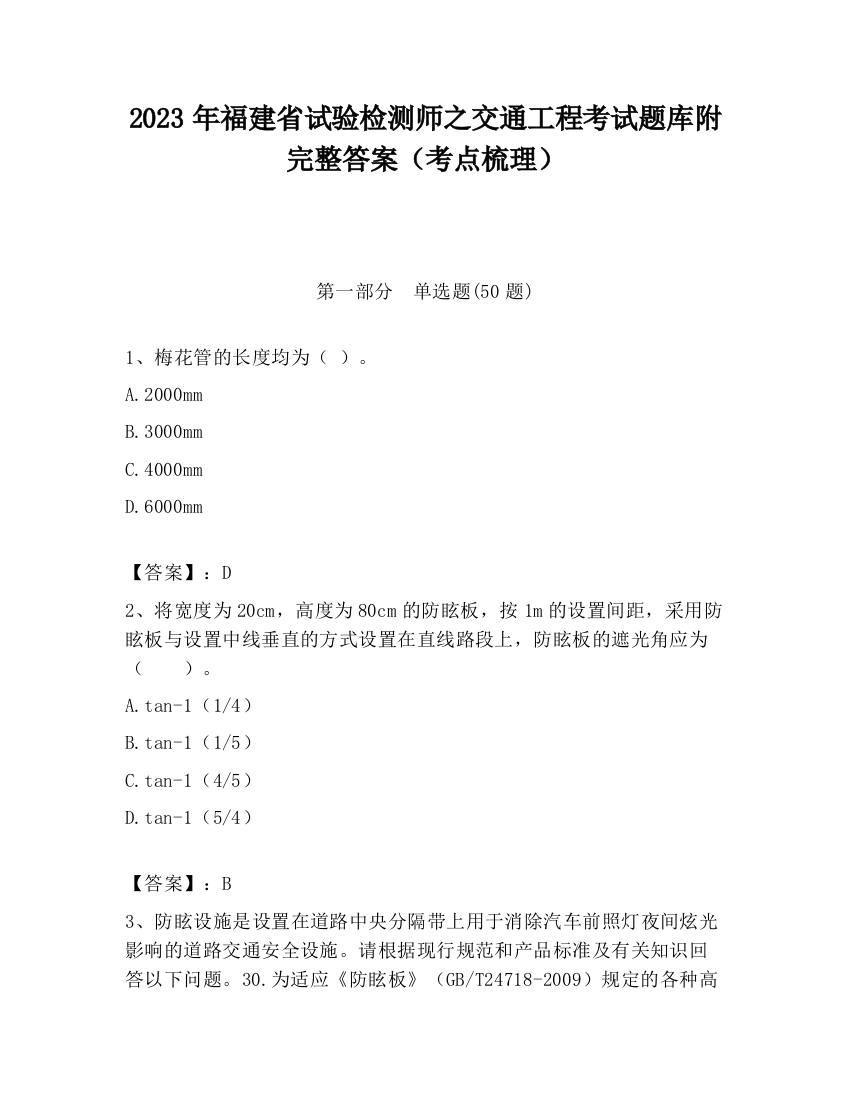 2023 年福建省试验检测师之交通工程考试题库附完整答案（考点梳理）

第一部分　单选题(50 题)

1、梅花管的长度均为（ ）。

A.2000mm

B.3000mm

C.4000mm

D.6000mm

【答案】：D

2、将宽度为 20cm，高度为 80cm 的防眩板，按 1m 的设置间距，采用防眩板与设置中线垂直的方式设置在直线路段上，防眩板的遮光角应为（　　）。

A.tan-1（1/4）

B.tan-1（1/5）

C.tan-1（4/5）

D.tan-1（5/4）

【答案】：B

3、防眩设施是设置在道路中央分隔带上用于消除汽车前照灯夜间炫光影响的道路交通安全设施。请根据现行规范和产品标准及有关知识回答以下问题。30.为适应《防眩板》（GB/T24718-2009）规定的各种高